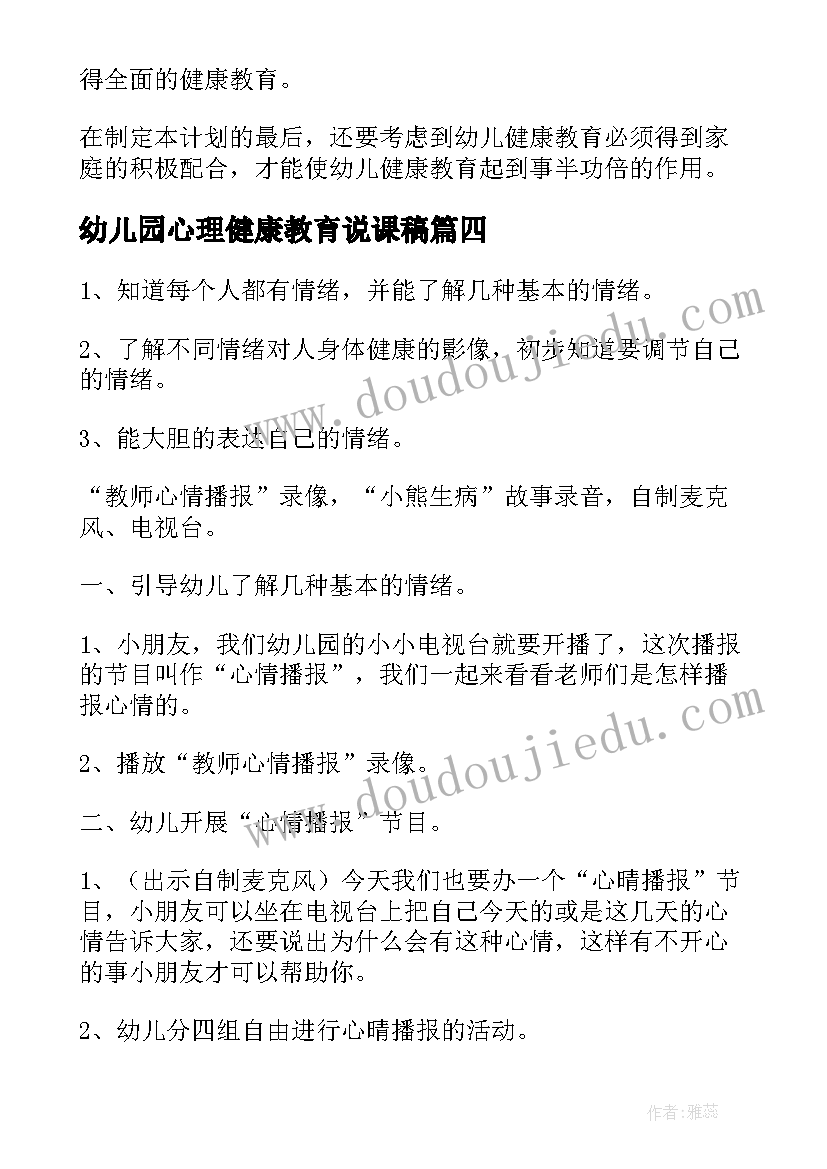 得全面的健康教育。

在制定本计划的最后，还要考虑到幼儿健康教育必须得到家庭的积极配合，才能使幼儿健康教育起到事半功倍的作用。

幼儿园心理健康教育说课稿篇四

1、知道每个人都有情绪，并能了解几种基本的情绪。

2、了解不同情绪对人身体健康的影像，初步知道要调节自己的情绪。

3、能大胆的表达自己的情绪。

“教师心情播报”录像，“小熊生病”故事录音，自制麦克风、电视台。

一、引导幼儿了解几种基本的情绪。

1、小朋友，我们幼儿园的小小电视台就要开播了，这次播报的节目叫作“心情播报”，我们一起来看看老师们是怎样播报心情的。

2、播放“教师心情播报”录像。

二、幼儿开展“心情播报”节目。

1、（出示自制麦克风）今天我们也要办一个“心晴播报”节目，小朋友可以坐在电视台上把自己今天的或是这几天的心情告诉大家，还要说出为什么会有这种心情，这样有不开心的事小朋友才可以帮助你。

2、幼儿分四组自由进行心晴播报的活动。

www.doudoujiedu.com

www.doudoujiedu.com

作者：雅蕊